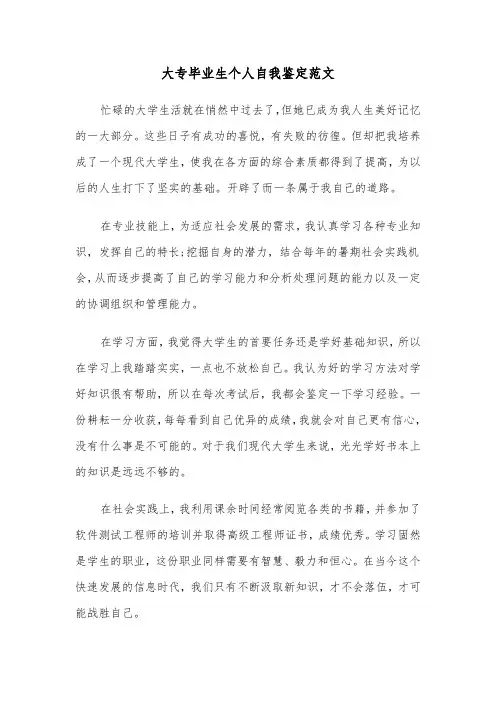 大专毕业生个人自我鉴定范文

忙碌的大学生活就在悄然中过去了，但她已成为我人生美好记忆的一大部分。这些日子有成功的喜悦，有失败的彷徨。但却把我培养成了一个现代大学生，使我在各方面的综合素质都得到了提高，为以后的人生打下了坚实的基础。开辟了而一条属于我自己的道路。

在专业技能上，为适应社会发展的需求，我认真学习各种专业知识，发挥自己的特长;挖掘自身的潜力，结合每年的暑期社会实践机会，从而逐步提高了自己的学习能力和分析处理问题的能力以及一定的协调组织和管理能力。

在学习方面，我觉得大学生的首要任务还是学好基础知识，所以在学习上我踏踏实实，一点也不放松自己。我认为好的学习方法对学好知识很有帮助，所以在每次考试后，我都会鉴定一下学习经验。一份耕耘一分收获，每每看到自己优异的成绩，我就会对自己更有信心，没有什么事是不可能的。对于我们现代大学生来说，光光学好书本上的知识是远远不够的。

在社会实践上，我利用课余时间经常阅览各类的书籍，并参加了软件测试工程师的培训并取得高级工程师证书，成绩优秀。学习固然是学生的职业，这份职业同样需要有智慧、毅力和恒心。在当今这个快速发展的信息时代，我们只有不断汲取新知识，才不会落伍，才可能战胜自己。